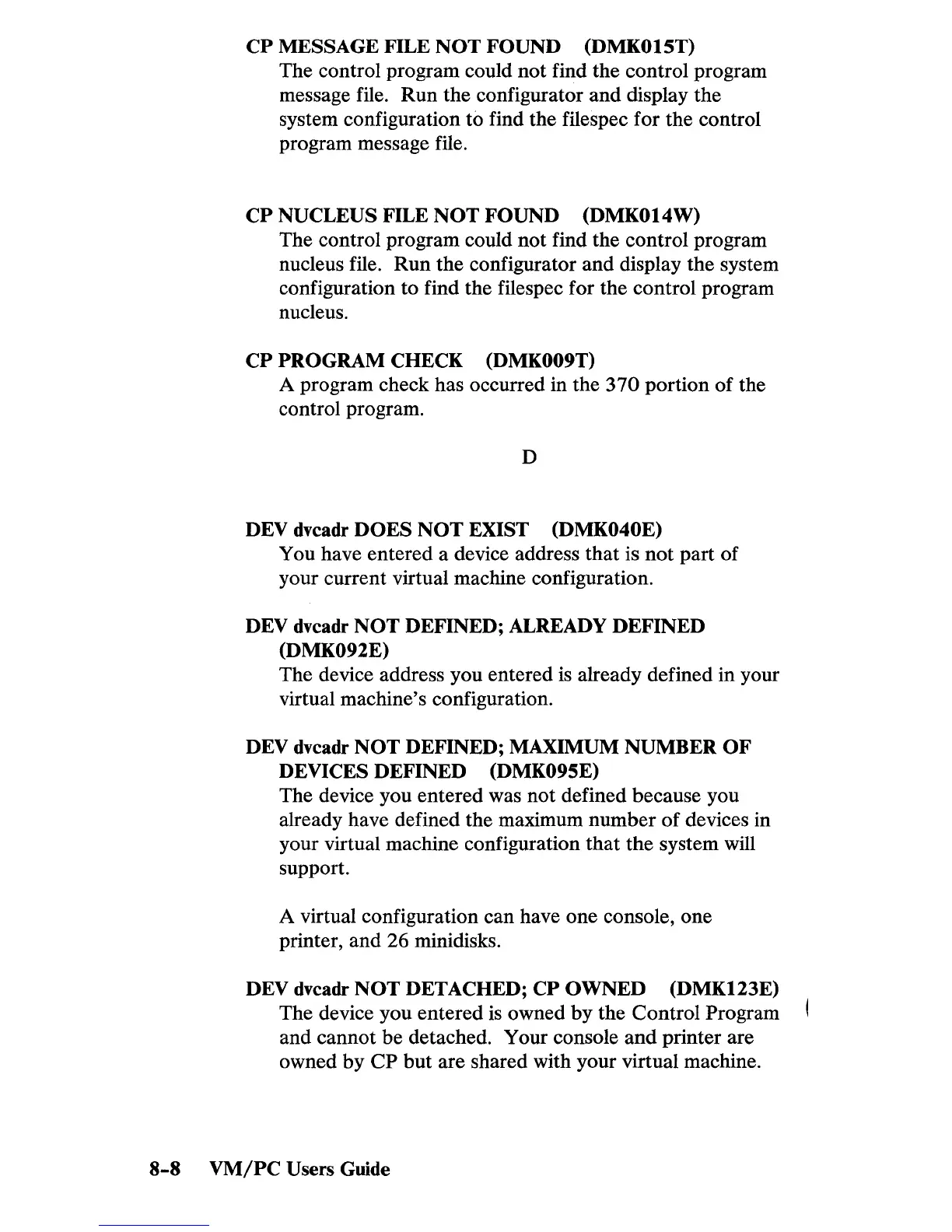 CP MESSAGE FILE NOT FOUND (DMK015T)
The control program could not find the control program message file. Run the configurator and display the system configuration to find the filespec for the control program message file.

CP NUCLEUS FILE NOT FOUND (DMK014W)
The control program could not find the control program nucleus file. Run the configurator and display the system configuration to find the filespec for the control program nucleus.

CP PROGRAM CHECK (DMK009T)
A program check has occurred in the 370 portion of the control program.

D

DEV dvcadr DOES NOT EXIST (DMK040E)
You have entered a device address that is not part of your current virtual machine configuration.

DEV dvcadr NOT DEFINED; ALREADY DEFINED (DMK092E)
The device address you entered is already defined in your virtual machine's configuration.

DEV dvcadr NOT DEFINED; MAXIMUM NUMBER OF DEVICES DEFINED (DMK095E)
The device you entered was not defined because you already have defined the maximum number of devices in your virtual machine configuration that the system will support.

A virtual configuration can have one console, one printer, and 26 minidisks.

DEV dvcadr NOT DETACHED; CP OWNED (DMK123E)
The device you entered is owned by the Control Program and cannot be detached. Your console and printer are owned by CP but are shared with your virtual machine.

8-8 VM/PC Users Guide